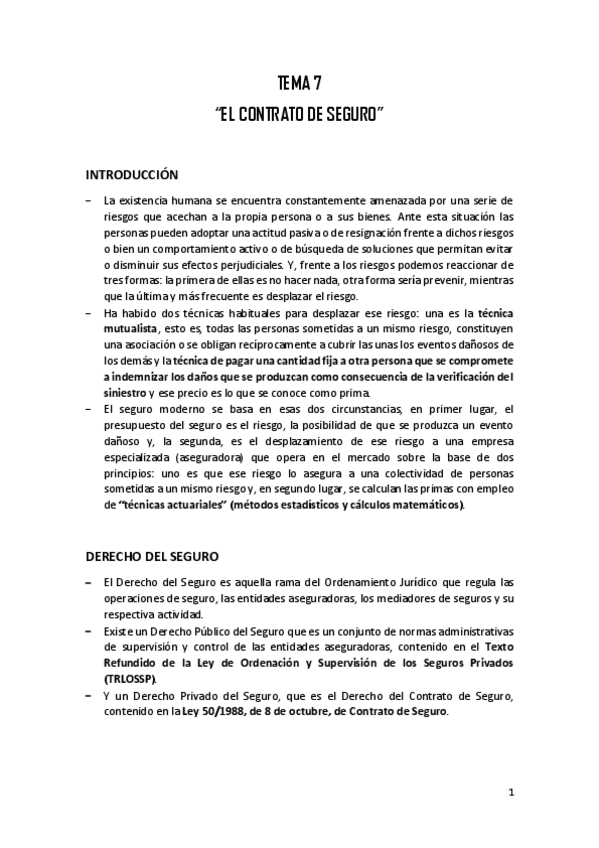 TEMA 7

"EL CONTRATO DE SEGURO"

INTRODUCCIÓN

– La existencia humana se encuentra constantemente amenazada por una serie de riesgos que acechan a la propia persona o a sus bienes. Ante esta situación las personas pueden adoptar una actitud pasiva o de resignación frente a dichos riesgos o bien un comportamiento activo o de búsqueda de soluciones que permitan evitar o disminuir sus efectos perjudiciales. Y, frente a los riesgos podemos reaccionar de tres formas: la primera de ellas es no hacer nada, otra forma sería prevenir, mientras que la última y más frecuente es desplazar el riesgo.
– Ha habido dos técnicas habituales para desplazar ese riesgo: una es la técnica mutualista, esto es, todas las personas sometidas a un mismo riesgo, constituyen una asociación o se obligan recíprocamente a cubrir las unas los eventos dañosos de los demás y la técnica de pagar una cantidad fija a otra persona que se compromete a indemnizar los daños que se produzcan como consecuencia de la verificación del siniestro y ese precio es lo que se conoce como prima.
– El seguro moderno se basa en esas dos circunstancias, en primer lugar, el presupuesto del seguro es el riesgo, la posibilidad de que se produzca un evento dañoso y, la segunda, es el desplazamiento de ese riesgo a una empresa especializada (aseguradora) que opera en el mercado sobre la base de dos principios: uno es que ese riesgo lo asegura a una colectividad de personas sometidas a un mismo riesgo y, en segundo lugar, se calculan las primas con empleo de "técnicas actuariales" (métodos estadísticos y cálculos matemáticos).

DERECHO DEL SEGURO

– El Derecho del Seguro es aquella rama del Ordenamiento Jurídico que regula las operaciones de seguro, las entidades aseguradoras, los mediadores de seguros y su respectiva actividad.
– Existe un Derecho Público del Seguro que es un conjunto de normas administrativas de supervisión y control de las entidades aseguradoras, contenido en el Texto Refundido de la Ley de Ordenación y Supervisión de los Seguros Privados (TRLOSSP).
– Y un Derecho Privado del Seguro, que es el Derecho del Contrato de Seguro, contenido en la Ley 50/1988, de 8 de octubre, de Contrato de Seguro.

1